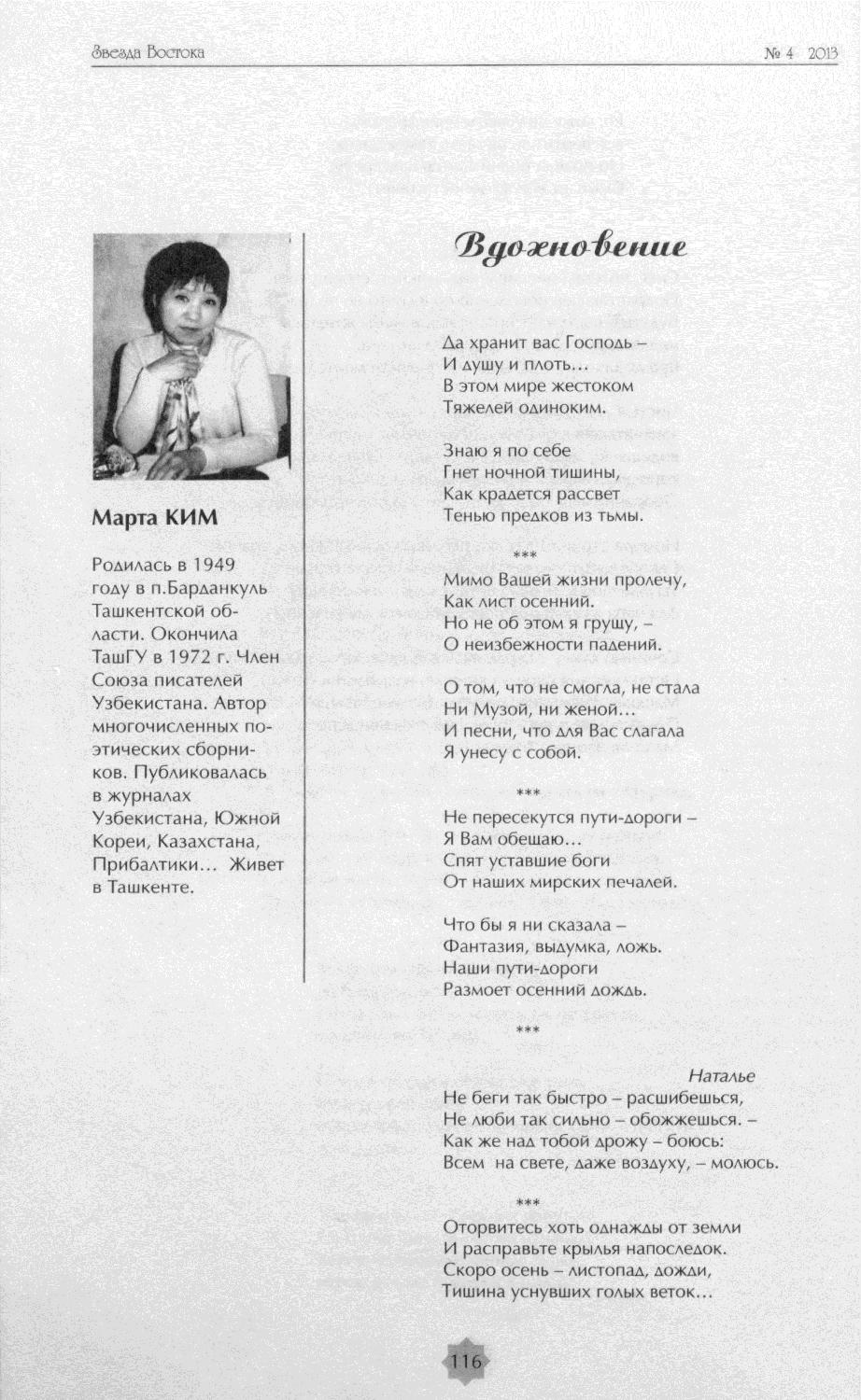 Звезда Востока

№ 4 2013

Марта КИМ

Родилась в 1949 году в п.Барданкуль Ташкентской области. Окончила ТашГУ в 1972 г. Член Союза писателей Узбекистана. Автор многочисленных поэтических сборников. Публиковалась в журналах Узбекистана, Южной Кореи, Казахстана, Прибалтики... Живет в Ташкенте.

Вдохновение

Да хранит вас Господь –
И душу и плоть...
В этом мире жестоком
Тяжелей одиноким.

Знаю я по себе
Гнет ночной тишины,
Как крадется рассвет
Тенью предков из тьмы.

***
Мимо Вашей жизни пролечу,
Как лист осенний.
Но не об этом я грущу, –
О неизбежности падений.

О том, что не смогла, не стала
Ни Музой, ни женой...
И песни, что для Вас слагала
Я унесу с собой.

***
Не пересекутся пути-дороги –
Я Вам обещаю...
Спят уставшие боги
От наших мирских печалей.

Что бы я ни сказала –
Фантазия, выдумка, ложь.
Наши пути-дороги
Размоет осенний дождь.

***
Наталье
Не беги так быстро – расшибешься,
Не люби так сильно – обожжешься. –
Как же над тобой дрожу – боюсь:
Всем на свете, даже воздуху, – молюсь.

***
Оторвитесь хоть однажды от земли
И расправьте крылья напоследок.
Скоро осень – листопад, дожди,
Тишина уснувших голых веток...

116